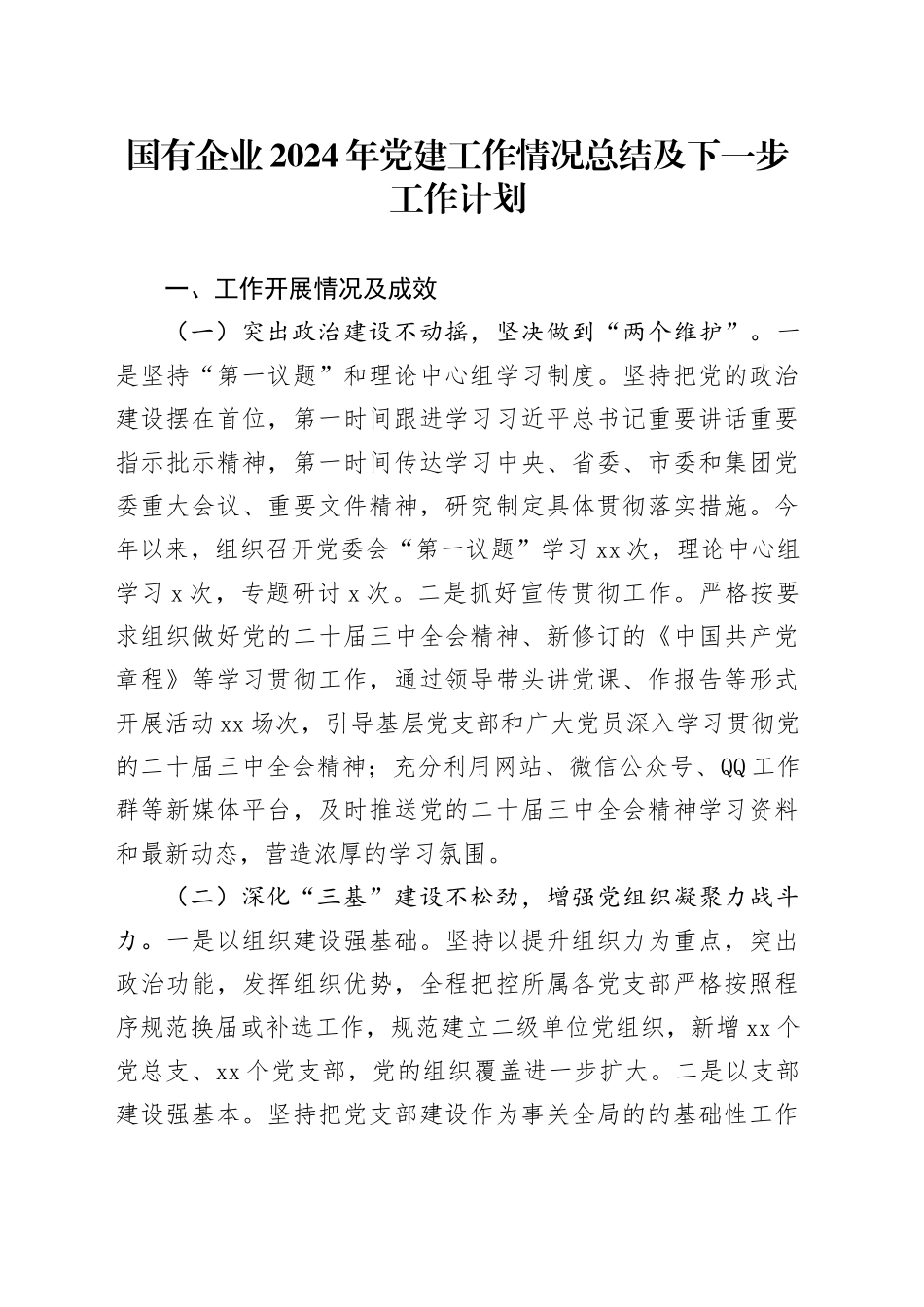 国有企业2024年党建工作情况总结及下一步工作计划

一、工作开展情况及成效

（一）突出政治建设不动摇，坚决做到“两个维护”。一是坚持“第一议题”和理论中心组学习制度。坚持把党的政治建设摆在首位，第一时间跟进学习习近平总书记重要讲话重要指示批示精神，第一时间传达学习中央、省委、市委和集团党委重大会议、重要文件精神，研究制定具体贯彻落实措施。今年以来，组织召开党委会“第一议题”学习xx次，理论中心组学习x次，专题研讨x次。二是抓好宣传贯彻工作。严格按要求组织做好党的二十届三中全会精神、新修订的《中国共产党章程》等学习贯彻工作，通过领导带头讲党课、作报告等形式开展活动xx场次，引导基层党支部和广大党员深入学习贯彻党的二十届三中全会精神；充分利用网站、微信公众号、QQ工作群等新媒体平台，及时推送党的二十届三中全会精神学习资料和最新动态，营造浓厚的学习氛围。

（二）深化“三基”建设不松劲，增强党组织凝聚力战斗力。一是以组织建设强基础。坚持以提升组织力为重点，突出政治功能，发挥组织优势，全程把控所属各党支部严格按照程序规范换届或补选工作，规范建立二级单位党组织，新增xx个党总支、xx个党支部，党的组织覆盖进一步扩大。二是以支部建设强基本。坚持把党支部建设作为事关全局的的基础性工作